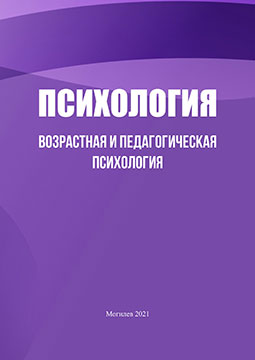 ПСИХОЛОГИЯ

ВОЗРАСТНАЯ И ПЕДАГОГИЧЕСКАЯ ПСИХОЛОГИЯ

Могилев 2021